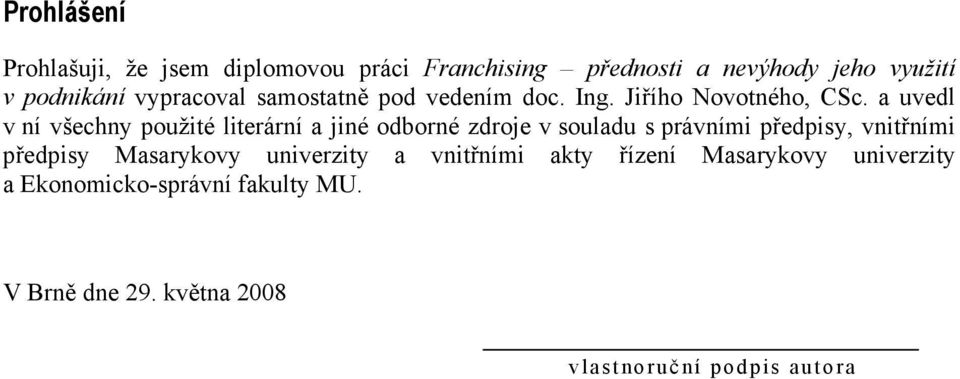 Prohlášení

Prohlašuji, že jsem diplomovou práci Franchising – přednosti a nevýhody jeho využití v podnikání vypracoval samostatně pod vedením doc. Ing. Jiřího Novotného, CSc. a uvedl v ní všechny použité literární a jiné odborné zdroje v souladu s právními předpisy, vnitřními předpisy Masarykovy univerzity a vnitřními akty řízení Masarykovy univerzity a Ekonomicko-správní fakulty MU.

V Brně dne 29. května 2008

vlastnoruční podpis autora